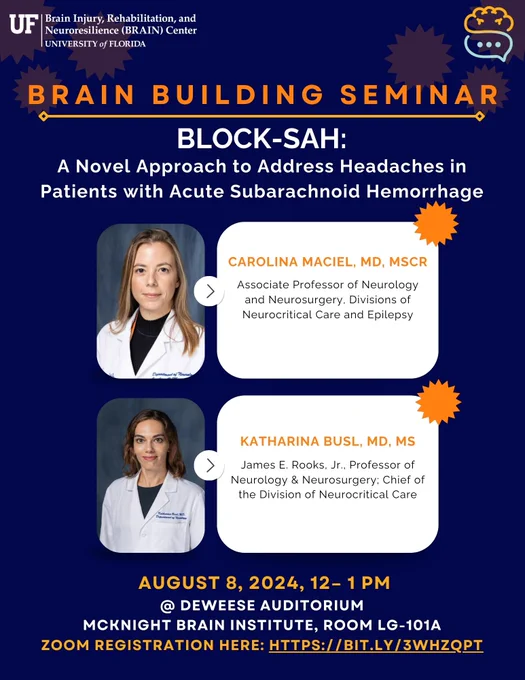 UF Brain Injury, Rehabilitation, and Neuroresilience (BRAIN) Center
UNIVERSITY of FLORIDA

BRAIN BUILDING SEMINAR

BLOCK-SAH:
A Novel Approach to Address Headaches in Patients with Acute Subarachnoid Hemorrhage

CAROLINA MACIEL, MD, MSCR
Associate Professor of Neurology and Neurosurgery, Divisions of Neurocritical Care and Epilepsy

KATHARINA BUSL, MD, MS
James E. Rooks, Jr., Professor of Neurology & Neurosurgery; Chief of the Division of Neurocritical Care

AUGUST 8, 2024, 12– 1 PM
@ DEWEESE AUDITORIUM
MCKNIGHT BRAIN INSTITUTE, ROOM LG-101A
ZOOM REGISTRATION HERE: HTTPS://BIT.LY/3WHZQPT